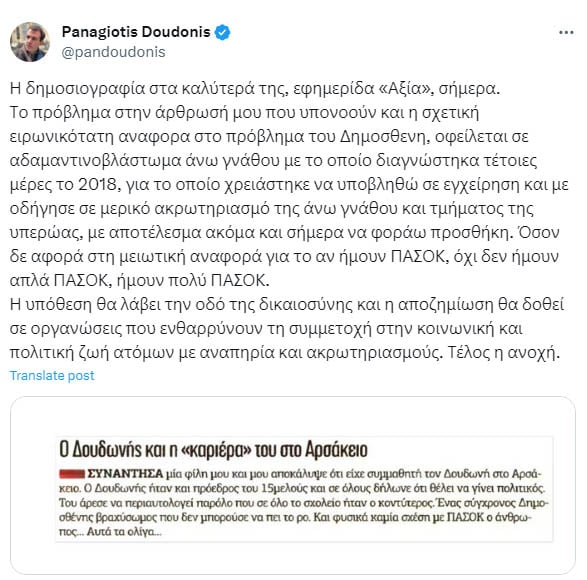 Panagiotis Doudonis
@pandoudonis

Η δημοσιογραφία στα καλύτερά της, εφημερίδα «Αξία», σήμερα.
Το πρόβλημα στην άρθρωσή μου που υπονοούν και η σχετική ειρωνικότατη αναφορα στο πρόβλημα του Δημοσθενη, οφείλεται σε αδαμαντινοβλάστωμα άνω γνάθου με το οποίο διαγνώστηκα τέτοιες μέρες το 2018, για το οποίο χρειάστηκε να υποβληθώ σε εγχείρηση και με οδήγησε σε μερικό ακρωτηριασμό της άνω γνάθου και τμήματος της υπερώας, με αποτέλεσμα ακόμα και σήμερα να φοράω προσθήκη. Όσον δε αφορά στη μειωτική αναφορά για το αν ήμουν ΠΑΣΟΚ, όχι δεν ήμουν απλά ΠΑΣΟΚ, ήμουν πολύ ΠΑΣΟΚ.
Η υπόθεση θα λάβει την οδό της δικαιοσύνης και η αποζημίωση θα δοθεί σε οργανώσεις που ενθαρρύνουν τη συμμετοχή στην κοινωνική και πολιτική ζωή ατόμων με αναπηρία και ακρωτηριασμούς. Τέλος η ανοχή.
Translate post

Ο Δουδωνής και η «καριέρα» του στο Αρσάκειο

ΣΥΝΑΝΤΗΣΑ μία φίλη μου και μου αποκάλυψε ότι είχε συμμαθητή τον Δουδωνή στο Αρσάκειο. Ο Δουδωνής ήταν και πρόεδρος του 15μελούς και σε όλους δήλωνε ότι θέλει να γίνει πολιτικός. Του άρεσε να περιαυτολογεί παρόλο που σε όλο το σχολείο ήταν ο κοντύτερος. Ένας σύγχρονος Δημοσθένης βραχύσωμος που δεν μπορούσε να πει το ρο. Και φυσικά καμία σχέση με ΠΑΣΟΚ ο άνθρωπος... Αυτά τα ολίγα...